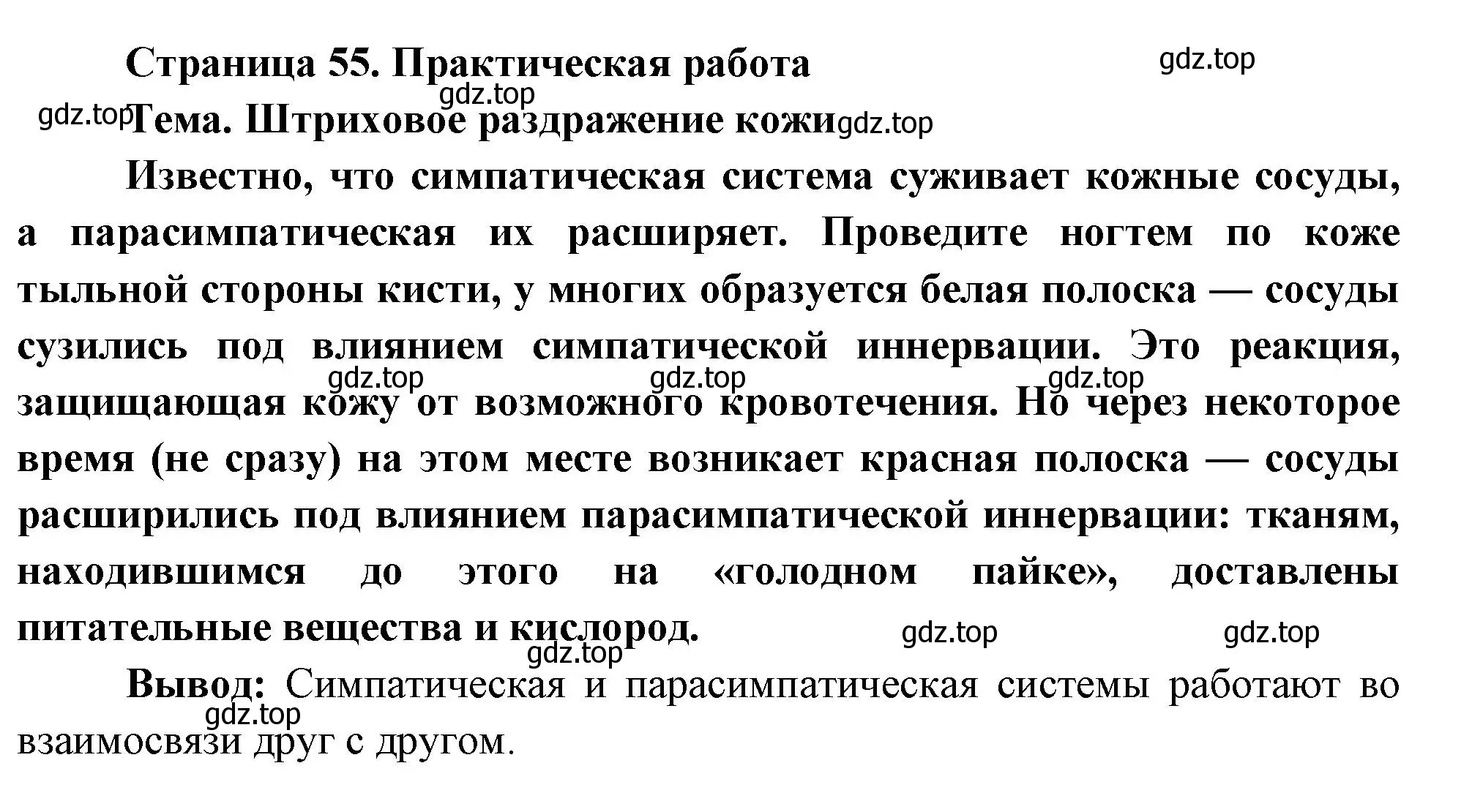 Страница 55. Практическая работа

gdz.top

gdz.top

gdz.top

Тема. Штриховое раздражение кожи

gdz.top

Известно, что симпатическая система суживает кожные сосуды, а парасимпатическая их расширяет. Проведите ногтем по коже тыльной стороны кисти, у многих образуется белая полоска — сосуды сузились под влиянием симпатической иннервации. Это реакция, защищающая кожу от возможного кровотечения. Но через некоторое время (не сразу) на этом месте возникает красная полоска — сосуды расширились под влиянием парасимпатической иннервации: тканям, находившимся до этого на «голодном пайке», доставлены питательные вещества и кислород.

gdz.top gdz.top gdz.top

gdz.top gdz.top gdz.top

Вывод: Симпатическая и парасимпатическая системы работают во взаимосвязи друг с другом.

gdz.top